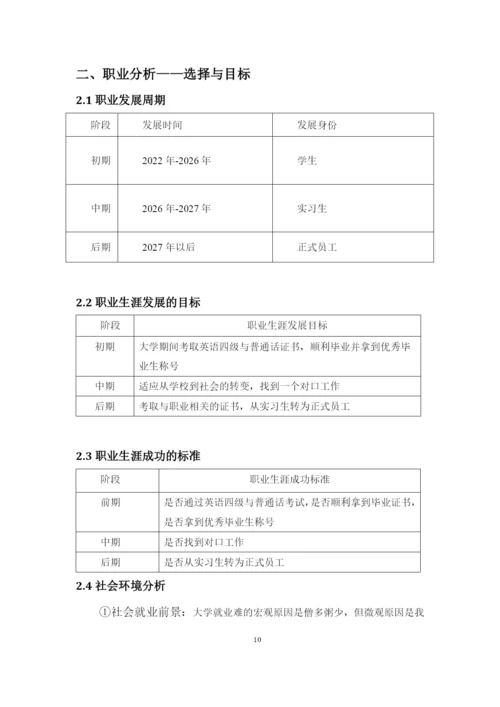 二、职业分析——选择与目标

2.1 职业发展周期

| 阶段 | 发展时间 | 发展身份 |
|---|---|---|
| 初期 | 2022 年-2026 年 | 学生 |
| 中期 | 2026 年-2027 年 | 实习生 |
| 后期 | 2027 年以后 | 正式员工 |

2.2 职业生涯发展的目标

| 阶段 | 职业生涯发展目标 |
|---|---|
| 初期 | 大学期间考取英语四级与普通话证书，顺利毕业并拿到优秀毕业生称号 |
| 中期 | 适应从学校到社会的转变，找到一个对口工作 |
| 后期 | 考取与职业相关的证书，从实习生转为正式员工 |

2.3 职业生涯成功的标准

| 阶段 | 职业生涯成功标准 |
|---|---|
| 前期 | 是否通过英语四级与普通话考试，是否顺利拿到毕业证书，是否拿到优秀毕业生称号 |
| 中期 | 是否找到对口工作 |
| 后期 | 是否从实习生转为正式员工 |

2.4 社会环境分析

①社会就业前景：大学就业难的宏观原因是僧多粥少，但微观原因是我

10